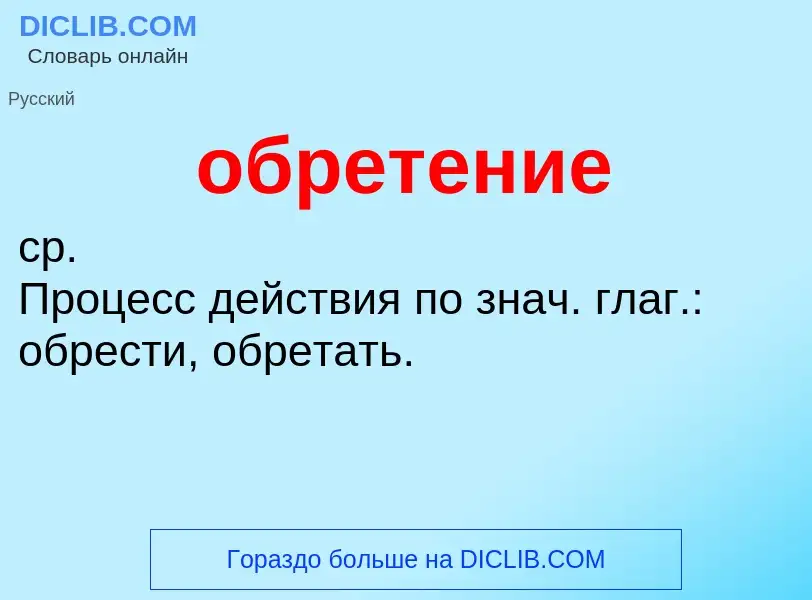 DICLIB.COM
Словарь онлайн

Русский

обретение

ср.
Процесс действия по знач. глаг.: обрести, обретать.

Гораздо больше на DICLIB.COM